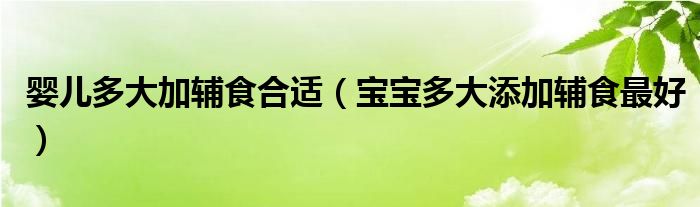 婴儿多大加辅食合适（宝宝多大添加辅食最好）